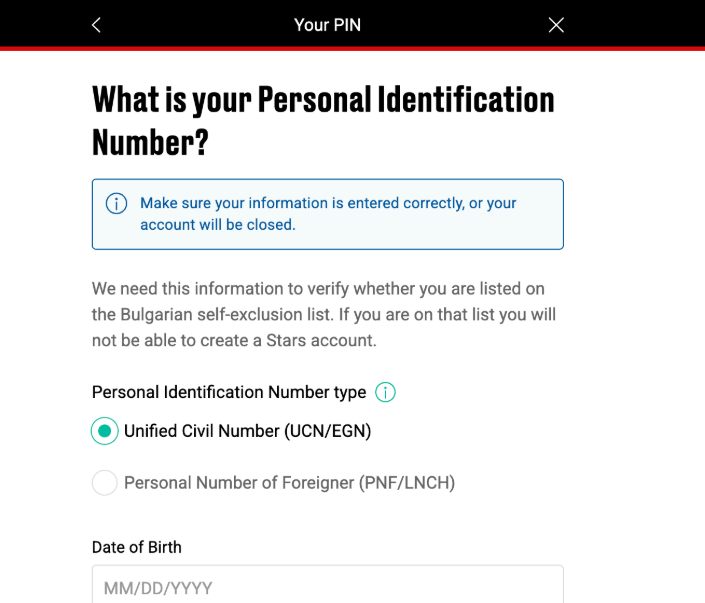 Your PIN

What is your Personal Identification Number?

Make sure your information is entered correctly, or your account will be closed.

We need this information to verify whether you are listed on the Bulgarian self-exclusion list. If you are on that list you will not be able to create a Stars account.

Personal Identification Number type

Unified Civil Number (UCN/EGN)

Personal Number of Foreigner (PNF/LNCH)

Date of Birth

MM/DD/YYYY